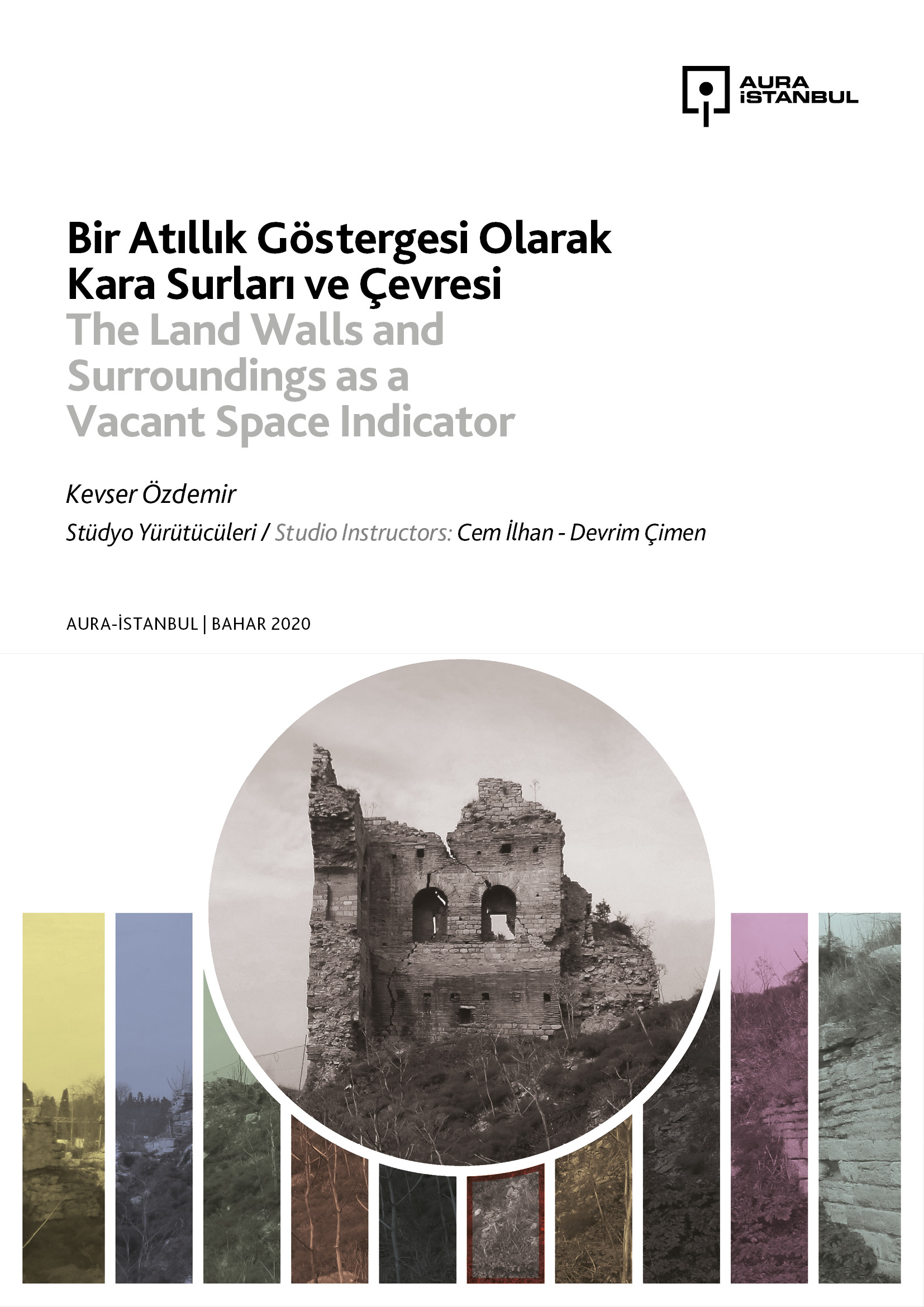 AURA
İSTANBUL

Bir Atıllık Göstergesi Olarak
Kara Surları ve Çevresi
The Land Walls and
Surroundings as a
Vacant Space Indicator

Kevser Özdemir

Stüdyo Yürütücüleri / Studio Instructors: Cem İlhan - Devrim Çimen

AURA-İSTANBUL | BAHAR 2020